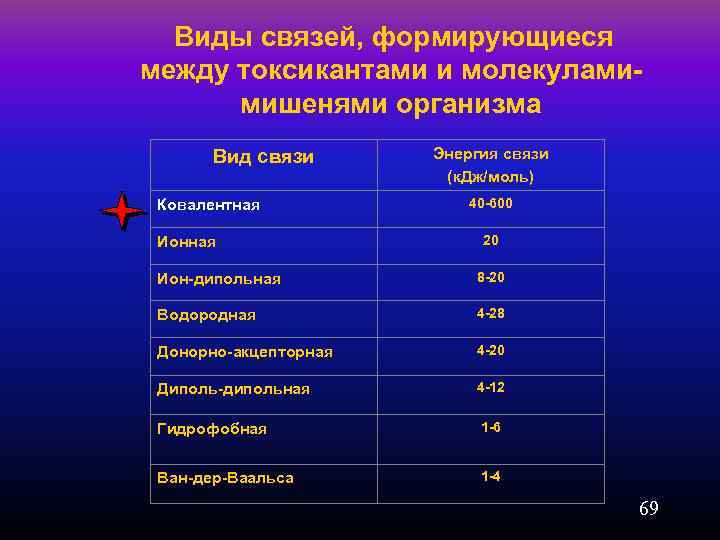 Виды связей, формирующиеся между токсикантами и молекулами-мишенями организма

| Вид связи | Энергия связи (кДж/моль) |
|---|---|
| Ковалентная | 40-600 |
| Ионная | 20 |
| Ион-дипольная | 8-20 |
| Водородная | 4-28 |
| Донорно-акцепторная | 4-20 |
| Диполь-дипольная | 4-12 |
| Гидрофобная | 1-6 |
| Ван-дер-Ваальса | 1-4 |

69